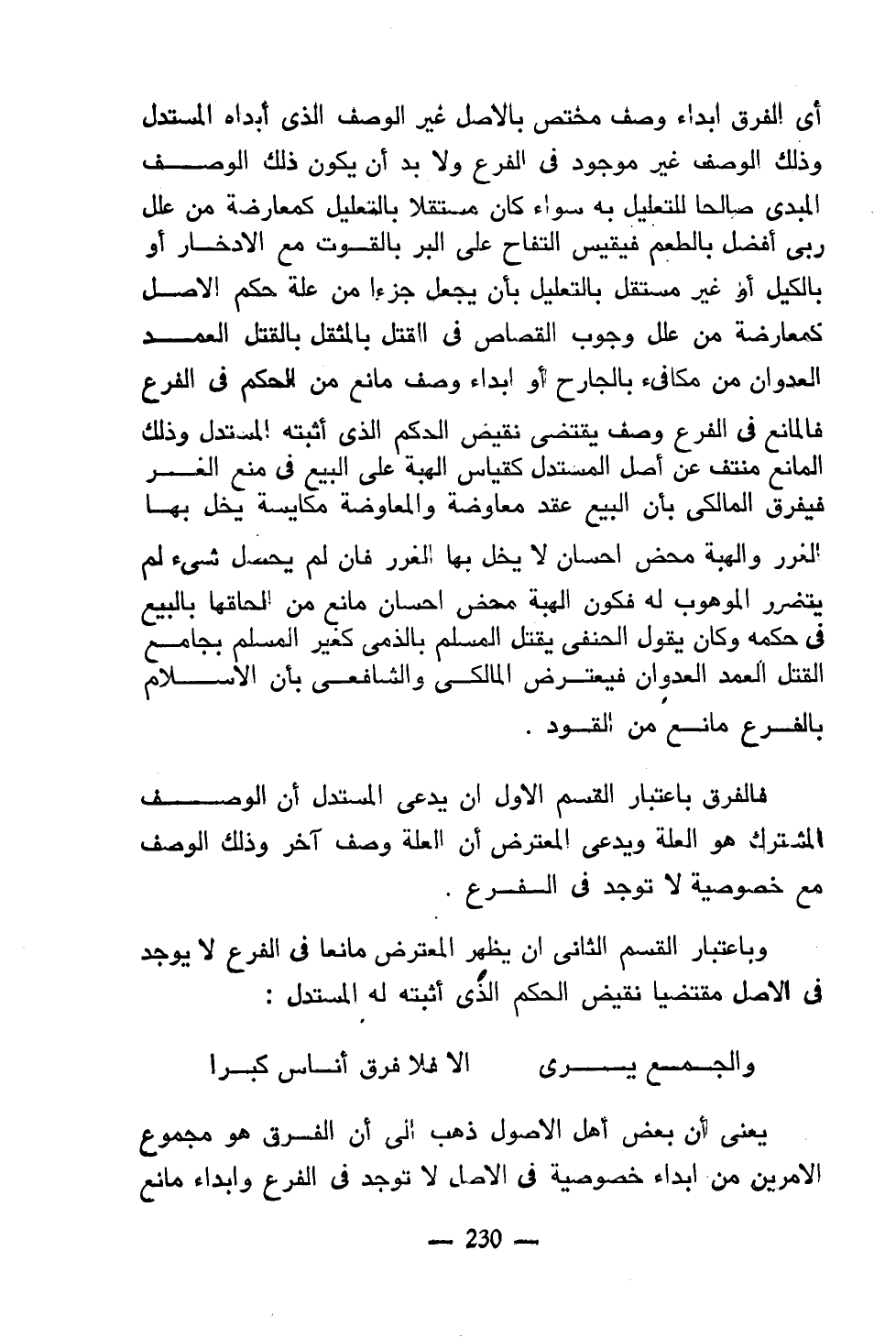 أى الفرق ابداء وصف مختص بالاصل غير الوصف الذى أبداه المستدل وذلك الوصف غير موجود فى الفرع ولا بد أن يكون ذلك الوصف المبدى صالحا للتعليل به سواء كان مستقلا بالتعليل كمعارضة من علل ربى أفضل بالطعم فيقيس التفاح على البر بالقوت مع الادخار أو بالكيل أو غير مستقل بالتعليل بأن يجعل جزءا من علة حكم الاصل كمعارضة من علل وجوب القصاص فى القتل بالمثقل بالقتل العمد العدوان من مكافىء بالجارح أو ابداء وصف مانع من الحكم فى الفرع فالمانع فى الفرع وصف يقتضى نقيض الحكم الذى أثبته المستدل وذلك المانع منتف عن أصل المستدل كقياس الهبة على البيع فى منع الغرر فيفرق المالكى بأن البيع عقد معاوضة والمعاوضة مكايسة يخل بها الغرر والهبة محض احسان لا يخل بها الغرر فان لم يحصل شىء لم يتضرر الموهوب له فكون الهبة محض احسان مانع من الحاقها بالبيع فى حكمه وكان يقول الحنفى يقتل المسلم بالذمى كغير المسلم بجامع القتل العمد العدوان فيعترض المالكى والشافعى بأن الاسلام بالفرع مانع من القود .

فالفرق باعتبار القسم الاول ان يدعى المستدل أن الوصف المشترك هو العلة ويدعى المعترض أن العلة وصف آخر وذلك الوصف مع خصوصية لا توجد فى الفرع .

وباعتبار القسم الثانى ان يظهر المعترض مانعا فى الفرع لا يوجد فى الاصل مقتضيا نقيض الحكم الذى أثبته له المستدل :

والجمع يرى الا فلا فرق أناس كبرا

يعنى أن بعض أهل الاصول ذهب الى أن الفرق هو مجموع الامرين من ابداء خصوصية فى الاصل لا توجد فى الفرع وابداء مانع

— 230 —